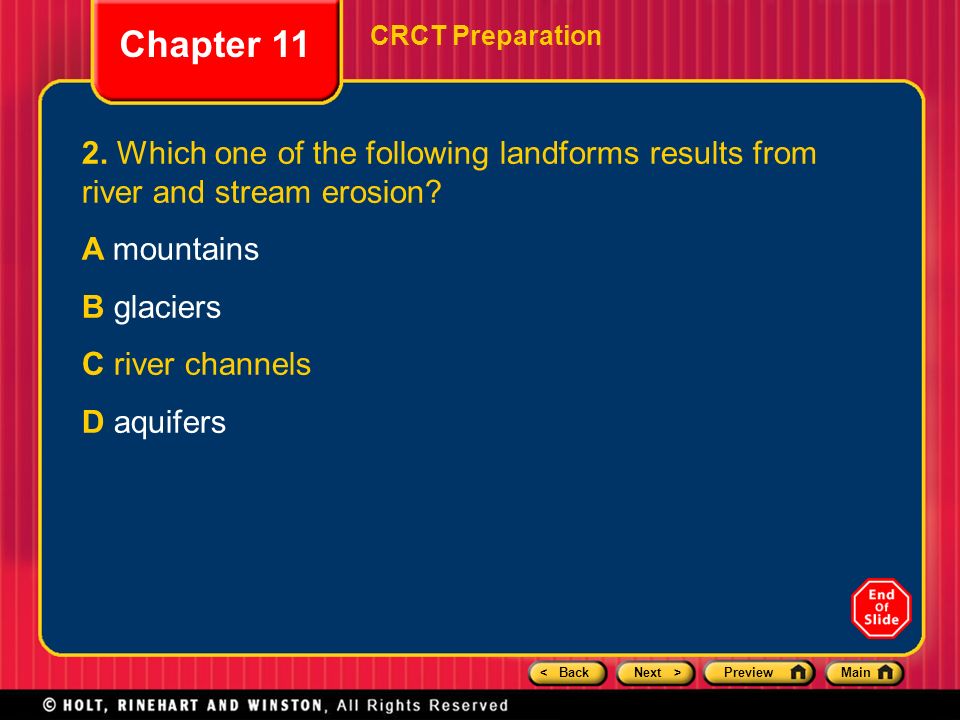 Chapter 11

CRCT Preparation

2. Which one of the following landforms results from river and stream erosion?

A mountains

B glaciers

C river channels

D aquifers

End Of Slide

< Back

Next >

Preview

Main

© HOLT, RINEHART AND WINSTON, All Rights Reserved